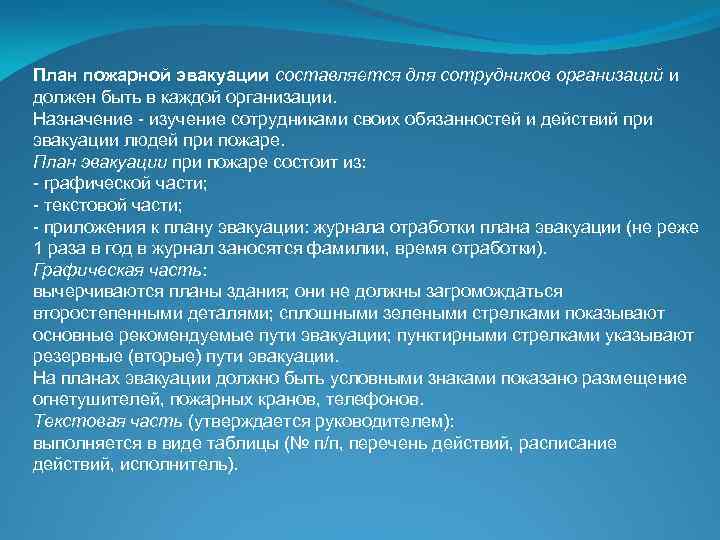 План пожарной эвакуации составляется для сотрудников организаций и должен быть в каждой организации.
Назначение - изучение сотрудниками своих обязанностей и действий при эвакуации людей при пожаре.
План эвакуации при пожаре состоит из:
- графической части;
- текстовой части;
- приложения к плану эвакуации: журнала отработки плана эвакуации (не реже 1 раза в год в журнал заносятся фамилии, время отработки).
Графическая часть:
вычерчиваются планы здания; они не должны загромождаться второстепенными деталями; сплошными зелеными стрелками показывают основные рекомендуемые пути эвакуации; пунктирными стрелками указывают резервные (вторые) пути эвакуации.
На планах эвакуации должно быть условными знаками показано размещение огнетушителей, пожарных кранов, телефонов.
Текстовая часть (утверждается руководителем):
выполняется в виде таблицы (№ п/п, перечень действий, расписание действий, исполнитель).